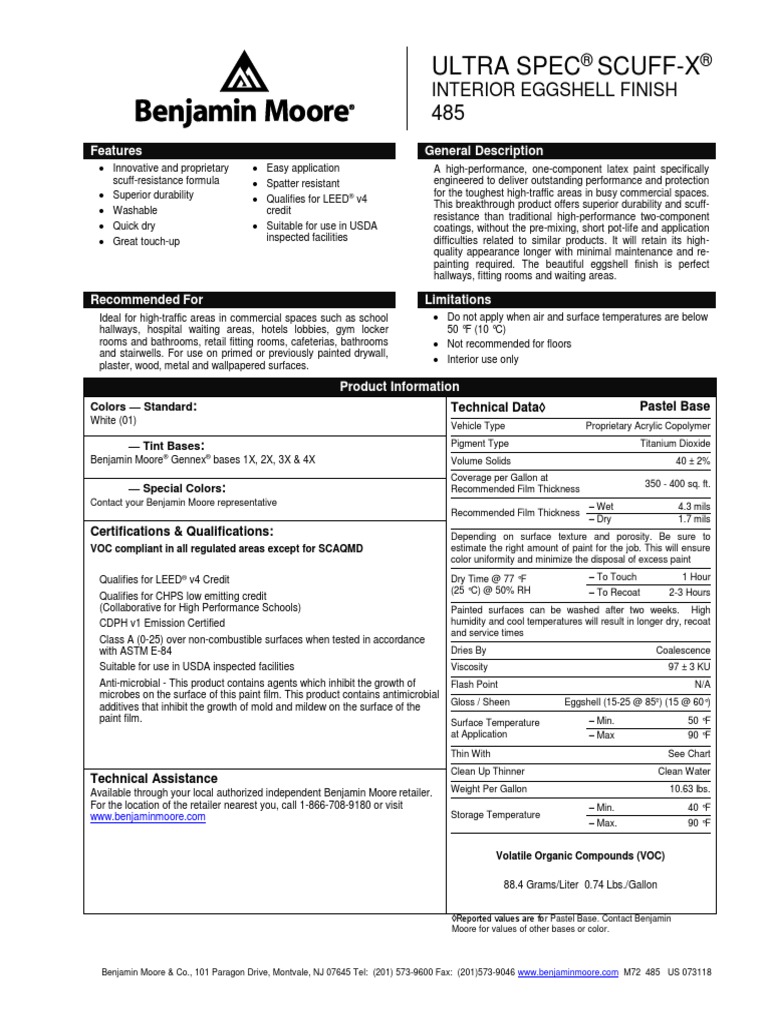 Benjamin Moore®

ULTRA SPEC® SCUFF-X®
INTERIOR EGGSHELL FINISH
485

Features

- Innovative and proprietary scuff-resistance formula
- Superior durability
- Washable
- Quick dry
- Great touch-up
- Easy application
- Spatter resistant
- Qualifies for LEED® v4 credit
- Suitable for use in USDA inspected facilities

General Description

A high-performance, one-component latex paint specifically engineered to deliver outstanding performance and protection for the toughest high-traffic areas in busy commercial spaces. This breakthrough product offers superior durability and scuff-resistance than traditional high-performance two-component coatings, without the pre-mixing, short pot-life and application difficulties related to similar products. It will retain its high-quality appearance longer with minimal maintenance and re-painting required. The beautiful eggshell finish is perfect hallways, fitting rooms and waiting areas.

Recommended For

Ideal for high-traffic areas in commercial spaces such as school hallways, hospital waiting areas, hotels lobbies, gym locker rooms and bathrooms, retail fitting rooms, cafeterias, bathrooms and stairwells. For use on primed or previously painted drywall, plaster, wood, metal and wallpapered surfaces.

Limitations

- Do not apply when air and surface temperatures are below 50 °F (10 °C)
- Not recommended for floors
- Interior use only

Product Information

Colors — Standard:
White (01)

— Tint Bases:
Benjamin Moore® Gennex® bases 1X, 2X, 3X & 4X

— Special Colors:
Contact your Benjamin Moore representative

Certifications & Qualifications:
VOC compliant in all regulated areas except for SCAQMD

Qualifies for LEED® v4 Credit
Qualifies for CHPS low emitting credit (Collaborative for High Performance Schools)
CDPH v1 Emission Certified
Class A (0-25) over non-combustible surfaces when tested in accordance with ASTM E-84
Suitable for use in USDA inspected facilities
Anti-microbial - This product contains agents which inhibit the growth of microbes on the surface of this paint film. This product contains antimicrobial additives that inhibit the growth of mold and mildew on the surface of the paint film.

Technical Assistance
Available through your local authorized independent Benjamin Moore retailer. For the location of the retailer nearest you, call 1-866-708-9180 or visit www.benjaminmoore.com

| Technical Data◊ | | Pastel Base |
|---|---|---|
| Vehicle Type | | Proprietary Acrylic Copolymer |
| Pigment Type | | Titanium Dioxide |
| Volume Solids | | 40 ± 2% |
| Coverage per Gallon at Recommended Film Thickness | | 350 - 400 sq. ft. |
| Recommended Film Thickness | – Wet | 4.3 mils |
| | – Dry | 1.7 mils |
| Depending on surface texture and porosity. Be sure to estimate the right amount of paint for the job. This will ensure color uniformity and minimize the disposal of excess paint | | |
| Dry Time @ 77 °F (25 °C) @ 50% RH | – To Touch | 1 Hour |
| | – To Recoat | 2-3 Hours |
| Painted surfaces can be washed after two weeks. High humidity and cool temperatures will result in longer dry, recoat and service times | | |
| Dries By | | Coalescence |
| Viscosity | | 97 ± 3 KU |
| Flash Point | | N/A |
| Gloss / Sheen | | Eggshell (15-25 @ 85°) (15 @ 60°) |
| Surface Temperature at Application | – Min. | 50 °F |
| | – Max | 90 °F |
| Thin With | | See Chart |
| Clean Up Thinner | | Clean Water |
| Weight Per Gallon | | 10.63 lbs. |
| Storage Temperature | – Min. | 40 °F |
| | – Max. | 90 °F |

Volatile Organic Compounds (VOC)

88.4 Grams/Liter 0.74 Lbs./Gallon

◊Reported values are for Pastel Base. Contact Benjamin Moore for values of other bases or color.

Benjamin Moore & Co., 101 Paragon Drive, Montvale, NJ 07645 Tel: (201) 573-9600 Fax: (201)573-9046 www.benjaminmoore.com M72 485 US 073118